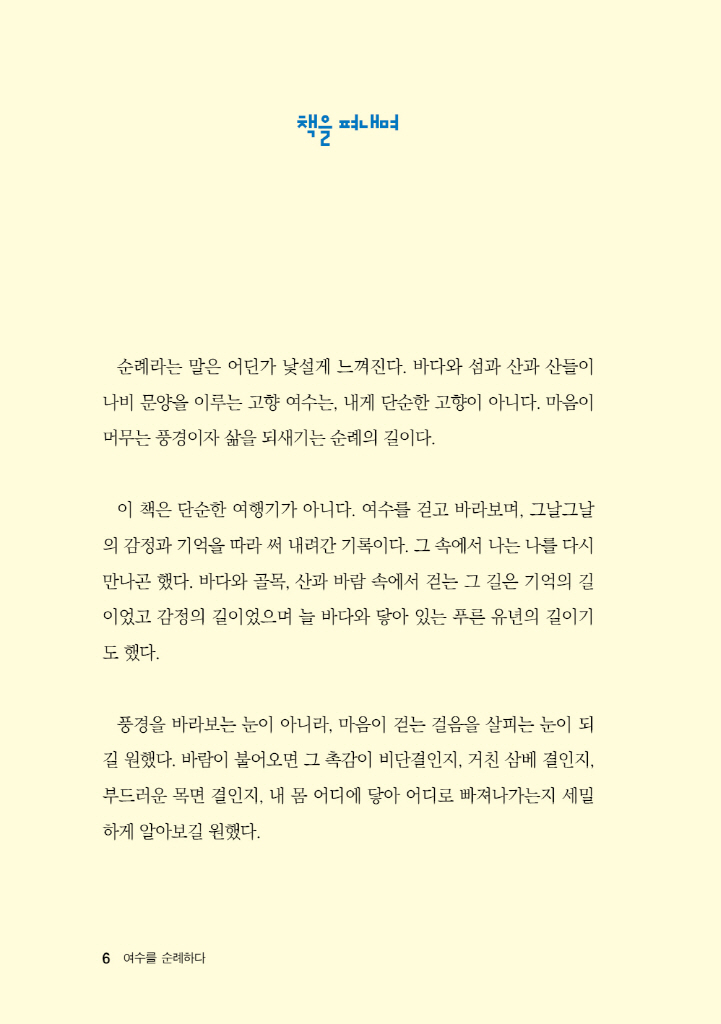 책을 펴내며

순례라는 말은 어딘가 낯설게 느껴진다. 바다와 섬과 산과 산들이 나비 문양을 이루는 고향 여수는, 내게 단순한 고향이 아니다. 마음이 머무는 풍경이자 삶을 되새기는 순례의 길이다.

이 책은 단순한 여행기가 아니다. 여수를 걷고 바라보며, 그날그날의 감정과 기억을 따라 써 내려간 기록이다. 그 속에서 나는 나를 다시 만나곤 했다. 바다와 골목, 산과 바람 속에서 걷는 그 길은 기억의 길이었고 감정의 길이었으며 늘 바다와 닿아 있는 푸른 유년의 길이기도 했다.

풍경을 바라보는 눈이 아니라, 마음이 걷는 걸음을 살피는 눈이 되길 원했다. 바람이 불어오면 그 촉감이 비단결인지, 거친 삼베 결인지, 부드러운 목면 결인지, 내 몸 어디에 닿아 어디로 빠져나가는지 세밀하게 알아보길 원했다.

6 여수를 순례하다